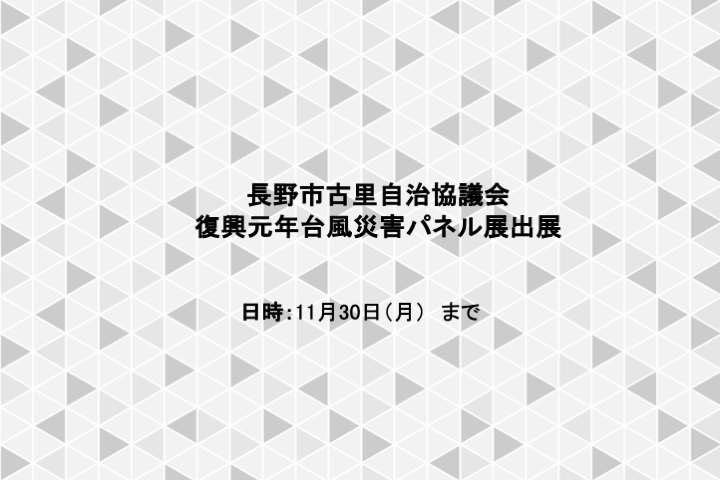 長野市古里自治協議会
復興元年台風災害パネル展出展

日時:11月30日（月） まで